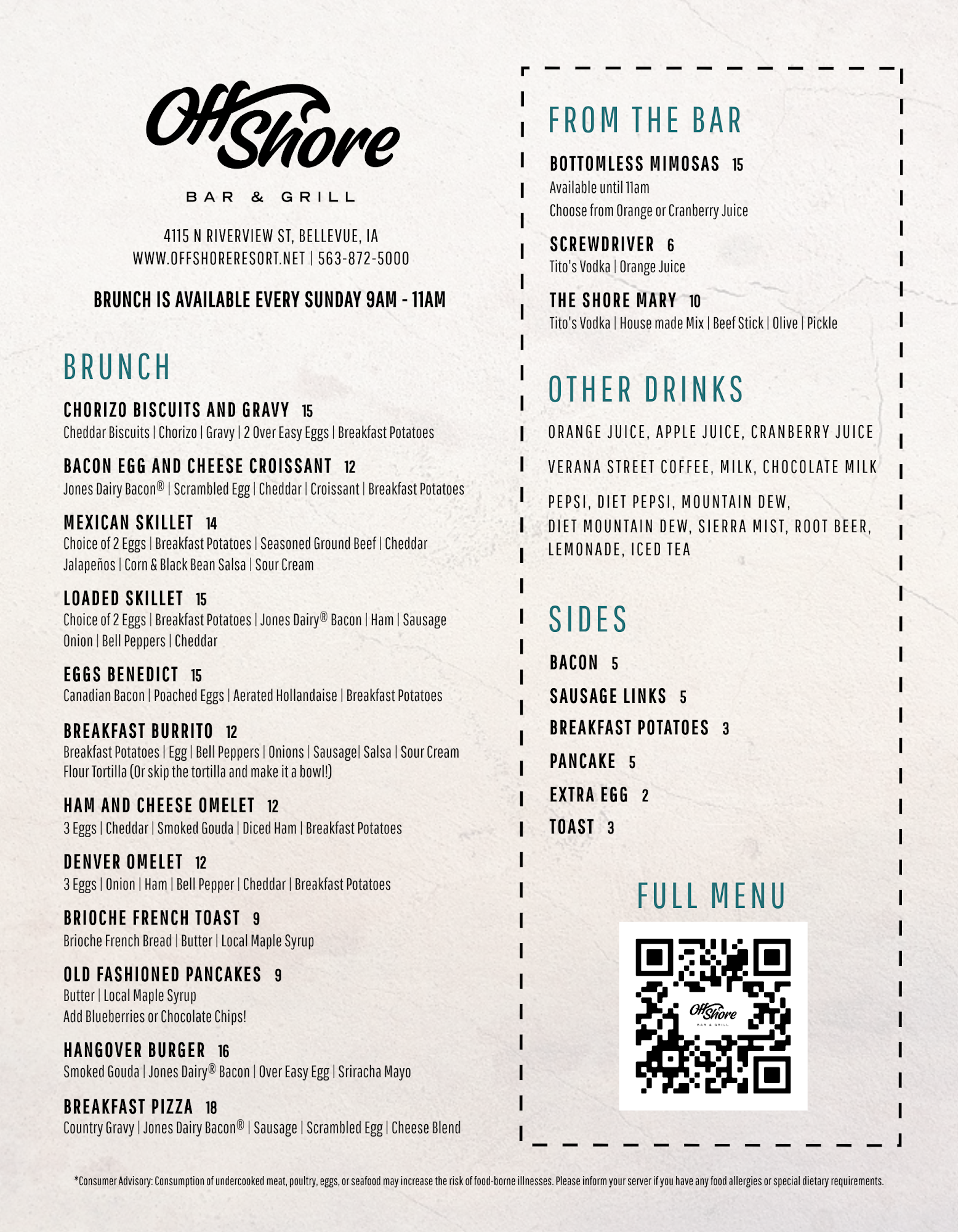 OffShore

BAR & GRILL

4115 N RIVERVIEW ST, BELLEVUE, IA
WWW.OFFSHORERESORT.NET | 563-872-5000

BRUNCH IS AVAILABLE EVERY SUNDAY 9AM - 11AM

BRUNCH

CHORIZO BISCUITS AND GRAVY 15
Cheddar Biscuits | Chorizo | Gravy | 2 Over Easy Eggs | Breakfast Potatoes

BACON EGG AND CHEESE CROISSANT 12
Jones Dairy Bacon® | Scrambled Egg | Cheddar | Croissant | Breakfast Potatoes

MEXICAN SKILLET 14
Choice of 2 Eggs | Breakfast Potatoes | Seasoned Ground Beef | Cheddar Jalapeños | Corn & Black Bean Salsa | Sour Cream

LOADED SKILLET 15
Choice of 2 Eggs | Breakfast Potatoes | Jones Dairy® Bacon | Ham | Sausage Onion | Bell Peppers | Cheddar

EGGS BENEDICT 15
Canadian Bacon | Poached Eggs | Aerated Hollandaise | Breakfast Potatoes

BREAKFAST BURRITO 12
Breakfast Potatoes | Egg | Bell Peppers | Onions | Sausage| Salsa | Sour Cream Flour Tortilla (Or skip the tortilla and make it a bowl!)

HAM AND CHEESE OMELET 12
3 Eggs | Cheddar | Smoked Gouda | Diced Ham | Breakfast Potatoes

DENVER OMELET 12
3 Eggs | Onion | Ham | Bell Pepper | Cheddar | Breakfast Potatoes

BRIOCHE FRENCH TOAST 9
Brioche French Bread | Butter | Local Maple Syrup

OLD FASHIONED PANCAKES 9
Butter | Local Maple Syrup
Add Blueberries or Chocolate Chips!

HANGOVER BURGER 16
Smoked Gouda | Jones Dairy® Bacon | Over Easy Egg | Sriracha Mayo

BREAKFAST PIZZA 18
Country Gravy | Jones Dairy Bacon® | Sausage | Scrambled Egg | Cheese Blend

FROM THE BAR

BOTTOMLESS MIMOSAS 15
Available until 11am
Choose from Orange or Cranberry Juice

SCREWDRIVER 6
Tito's Vodka | Orange Juice

THE SHORE MARY 10
Tito's Vodka | House made Mix | Beef Stick | Olive | Pickle

OTHER DRINKS

ORANGE JUICE, APPLE JUICE, CRANBERRY JUICE

VERANA STREET COFFEE, MILK, CHOCOLATE MILK

PEPSI, DIET PEPSI, MOUNTAIN DEW, DIET MOUNTAIN DEW, SIERRA MIST, ROOT BEER, LEMONADE, ICED TEA

SIDES

BACON 5
SAUSAGE LINKS 5
BREAKFAST POTATOES 3
PANCAKE 5
EXTRA EGG 2
TOAST 3

FULL MENU

OffShore
BAR & GRILL

*Consumer Advisory: Consumption of undercooked meat, poultry, eggs, or seafood may increase the risk of food-borne illnesses. Please inform your server if you have any food allergies or special dietary requirements.